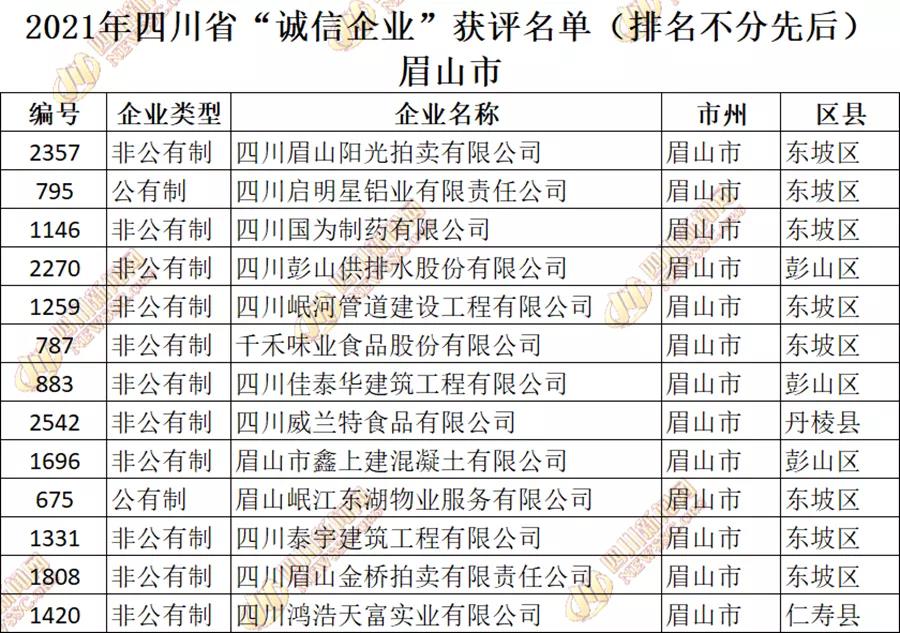 2021年四川省“诚信企业”获评名单（排名不分先后）
眉山市

| 编号 | 企业类型 | 企业名称 | 市州 | 区县 |
|---|---|---|---|---|
| 2357 | 非公有制 | 四川眉山阳光拍卖有限公司 | 眉山市 | 东坡区 |
| 795 | 公有制 | 四川启明星铝业有限责任公司 | 眉山市 | 东坡区 |
| 1146 | 非公有制 | 四川国为制药有限公司 | 眉山市 | 东坡区 |
| 2270 | 非公有制 | 四川彭山供排水股份有限公司 | 眉山市 | 彭山区 |
| 1259 | 非公有制 | 四川岷河管道建设工程有限公司 | 眉山市 | 东坡区 |
| 787 | 非公有制 | 千禾味业食品股份有限公司 | 眉山市 | 东坡区 |
| 883 | 非公有制 | 四川佳泰华建筑工程有限公司 | 眉山市 | 彭山区 |
| 2542 | 非公有制 | 四川威兰特食品有限公司 | 眉山市 | 丹棱县 |
| 1696 | 非公有制 | 眉山市鑫上建混凝土有限公司 | 眉山市 | 彭山区 |
| 675 | 公有制 | 眉山岷江东湖物业服务有限公司 | 眉山市 | 东坡区 |
| 1331 | 非公有制 | 四川泰宇建筑工程有限公司 | 眉山市 | 东坡区 |
| 1808 | 非公有制 | 四川眉山金桥拍卖有限责任公司 | 眉山市 | 东坡区 |
| 1420 | 非公有制 | 四川鸿浩天富实业有限公司 | 眉山市 | 仁寿县 |